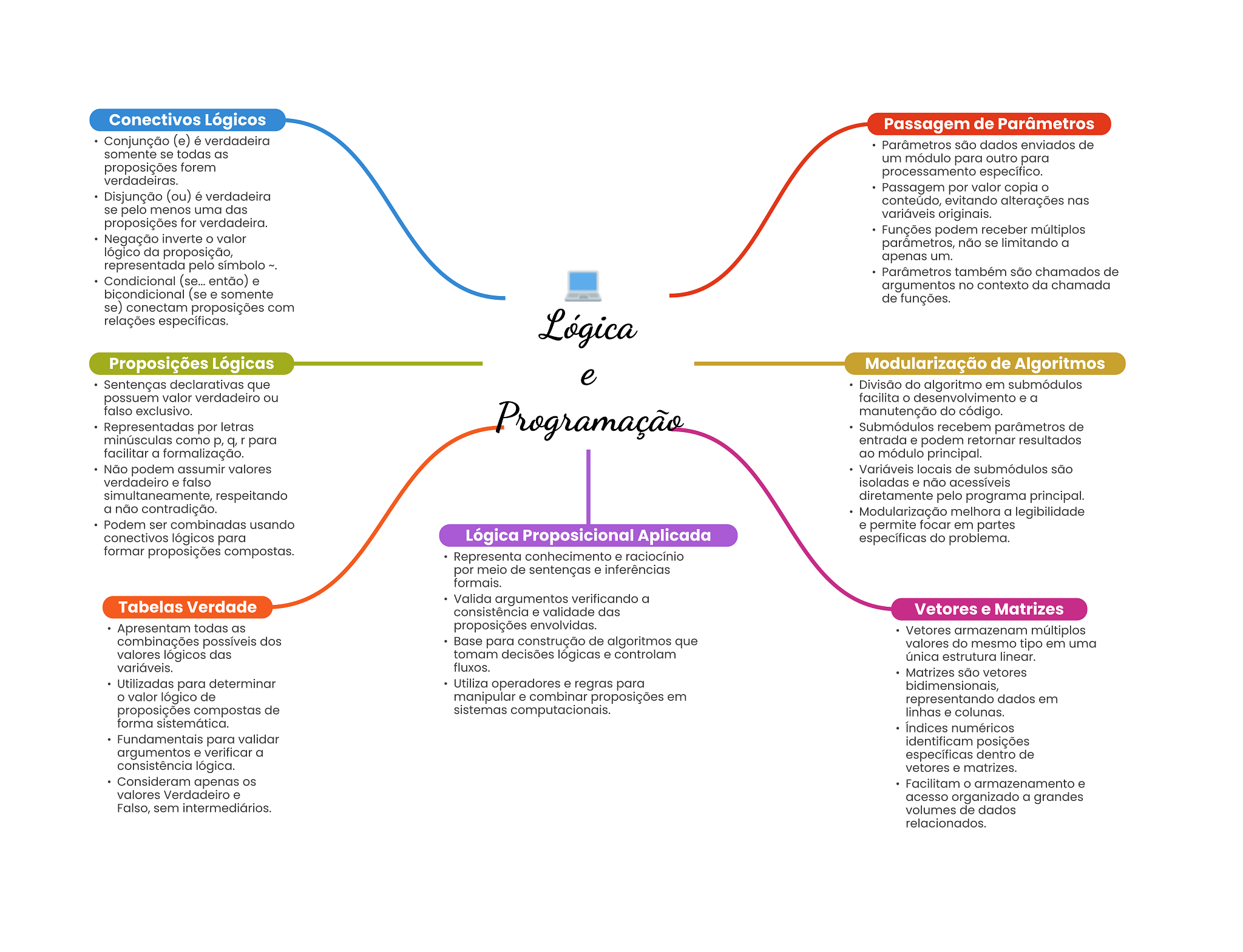 Lógica
e
Programação

Conectivos Lógicos
• Conjunção (e) é verdadeira somente se todas as proposições forem verdadeiras.
• Disjunção (ou) é verdadeira se pelo menos uma das proposições for verdadeira.
• Negação inverte o valor lógico da proposição, representada pelo símbolo ~.
• Condicional (se... então) e bicondicional (se e somente se) conectam proposições com relações específicas.

Proposições Lógicas
• Sentenças declarativas que possuem valor verdadeiro ou falso exclusivo.
• Representadas por letras minúsculas como p, q, r para facilitar a formalização.
• Não podem assumir valores verdadeiro e falso simultaneamente, respeitando a não contradição.
• Podem ser combinadas usando conectivos lógicos para formar proposições compostas.

Tabelas Verdade
• Apresentam todas as combinações possíveis dos valores lógicos das variáveis.
• Utilizadas para determinar o valor lógico de proposições compostas de forma sistemática.
• Fundamentais para validar argumentos e verificar a consistência lógica.
• Consideram apenas os valores Verdadeiro e Falso, sem intermediários.

Lógica Proposicional Aplicada
• Representa conhecimento e raciocínio por meio de sentenças e inferências formais.
• Valida argumentos verificando a consistência e validade das proposições envolvidas.
• Base para construção de algoritmos que tomam decisões lógicas e controlam fluxos.
• Utiliza operadores e regras para manipular e combinar proposições em sistemas computacionais.

Passagem de Parâmetros
• Parâmetros são dados enviados de um módulo para outro para processamento específico.
• Passagem por valor copia o conteúdo, evitando alterações nas variáveis originais.
• Funções podem receber múltiplos parâmetros, não se limitando a apenas um.
• Parâmetros também são chamados de argumentos no contexto da chamada de funções.

Modularização de Algoritmos
• Divisão do algoritmo em submódulos facilita o desenvolvimento e a manutenção do código.
• Submódulos recebem parâmetros de entrada e podem retornar resultados ao módulo principal.
• Variáveis locais de submódulos são isoladas e não acessíveis diretamente pelo programa principal.
• Modularização melhora a legibilidade e permite focar em partes específicas do problema.

Vetores e Matrizes
• Vetores armazenam múltiplos valores do mesmo tipo em uma única estrutura linear.
• Matrizes são vetores bidimensionais, representando dados em linhas e colunas.
• Índices numéricos identificam posições específicas dentro de vetores e matrizes.
• Facilitam o armazenamento e acesso organizado a grandes volumes de dados relacionados.